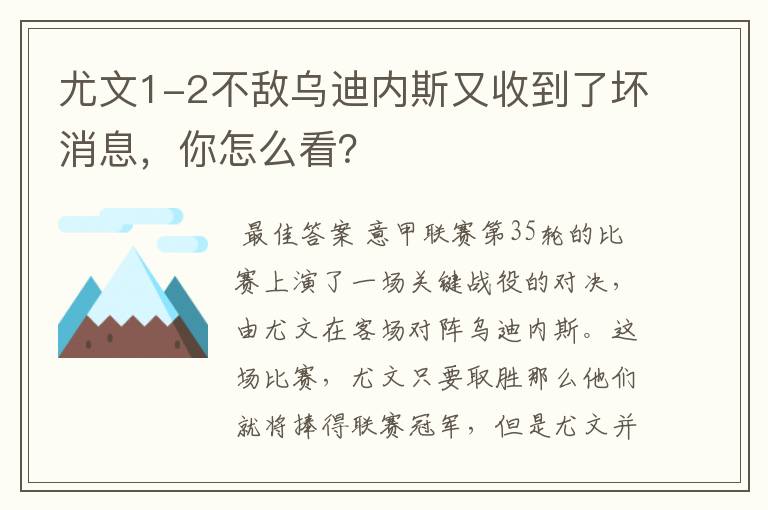 尤文1-2不敌乌迪内斯又收到了坏消息，你怎么看？

最佳答案 意甲联赛第35轮的比赛上演了一场关键战役的对决，由尤文在客场对阵乌迪内斯。这场比赛，尤文只要取胜那么他们就将捧得联赛冠军，但是尤文并